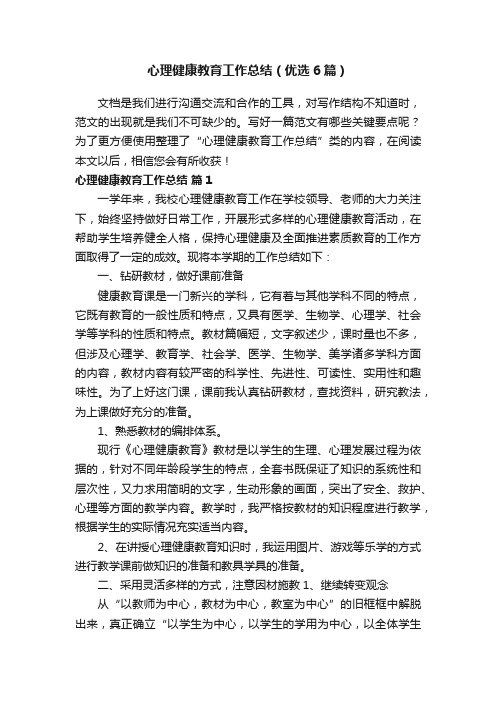 心理健康教育工作总结（优选6篇）

文档是我们进行沟通交流和合作的工具，对写作结构不知道时，范文的出现就是我们不可缺少的。写好一篇范文有哪些关键要点呢？为了更方便使用整理了“心理健康教育工作总结”类的内容，在阅读本文以后，相信您会有所收获！

心理健康教育工作总结 篇1

一学年来，我校心理健康教育工作在学校领导、老师的大力关注下，始终坚持做好日常工作，开展形式多样的心理健康教育活动，在帮助学生培养健全人格，保持心理健康及全面推进素质教育的工作方面取得了一定的成效。现将本学期的工作总结如下：

一、钻研教材，做好课前准备

健康教育课是一门新兴的学科，它有着与其他学科不同的特点，它既有教育的一般性质和特点，又具有医学、生物学、心理学、社会学等学科的性质和特点。教材篇幅短，文字叙述少，课时量也不多，但涉及心理学、教育学、社会学、医学、生物学、美学诸多学科方面的内容，教材内容有较严密的科学性、先进性、可读性、实用性和趣味性。为了上好这门课，课前我认真钻研教材，查找资料，研究教法，为上课做好充分的准备。

1、熟悉教材的编排体系。

现行《心理健康教育》教材是以学生的生理、心理发展过程为依据的，针对不同年龄段学生的特点，全套书既保证了知识的系统性和层次性，又力求用简明的文字，生动形象的画面，突出了安全、救护、心理等方面的教学内容。教学时，我严格按教材的知识程度进行教学，根据学生的实际情况充实适当内容。

2、在讲授心理健康教育知识时，我运用图片、游戏等乐学的方式进行教学课前做知识的准备和教具学具的准备。

二、采用灵活多样的方式，注意因材施教 1、继续转变观念

从“以教师为中心，教材为中心，教室为中心”的旧框框中解脱出来，真正确立“以学生为中心，以学生的学用为中心，以全体学生